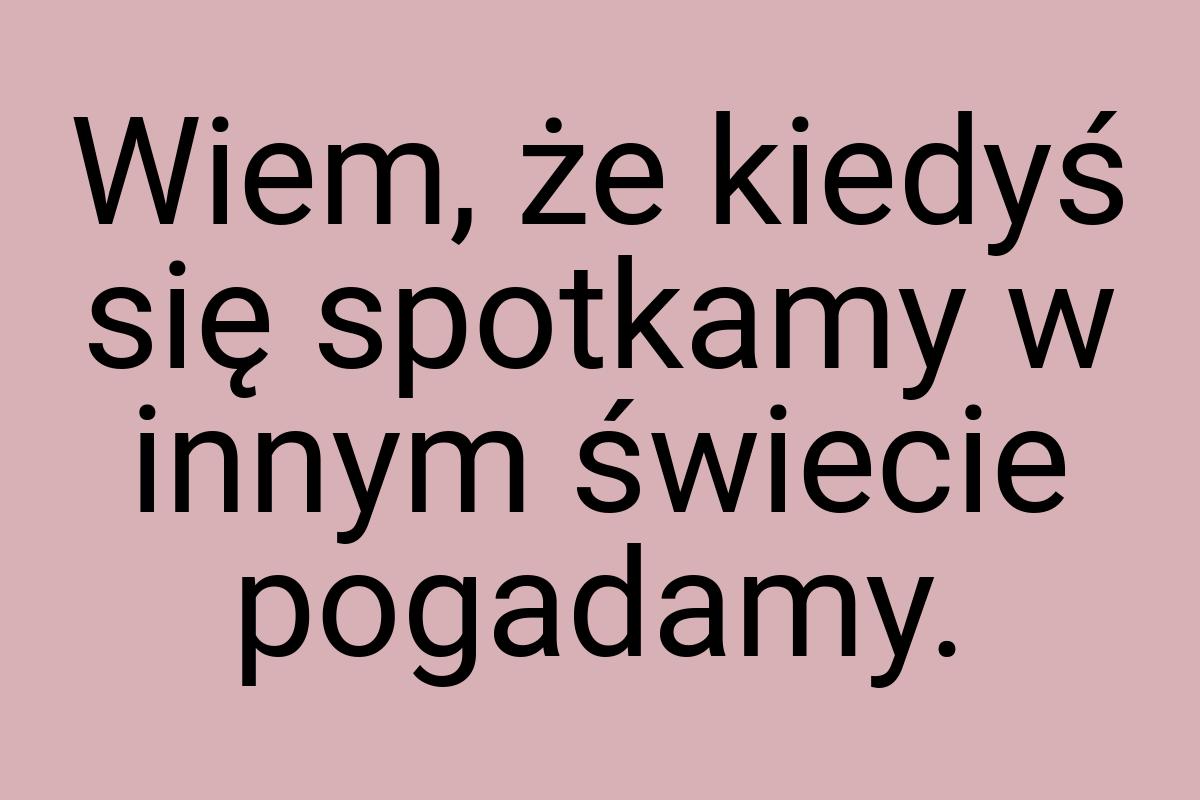 Wiem, że kiedyś się spotkamy w innym świecie pogadamy.